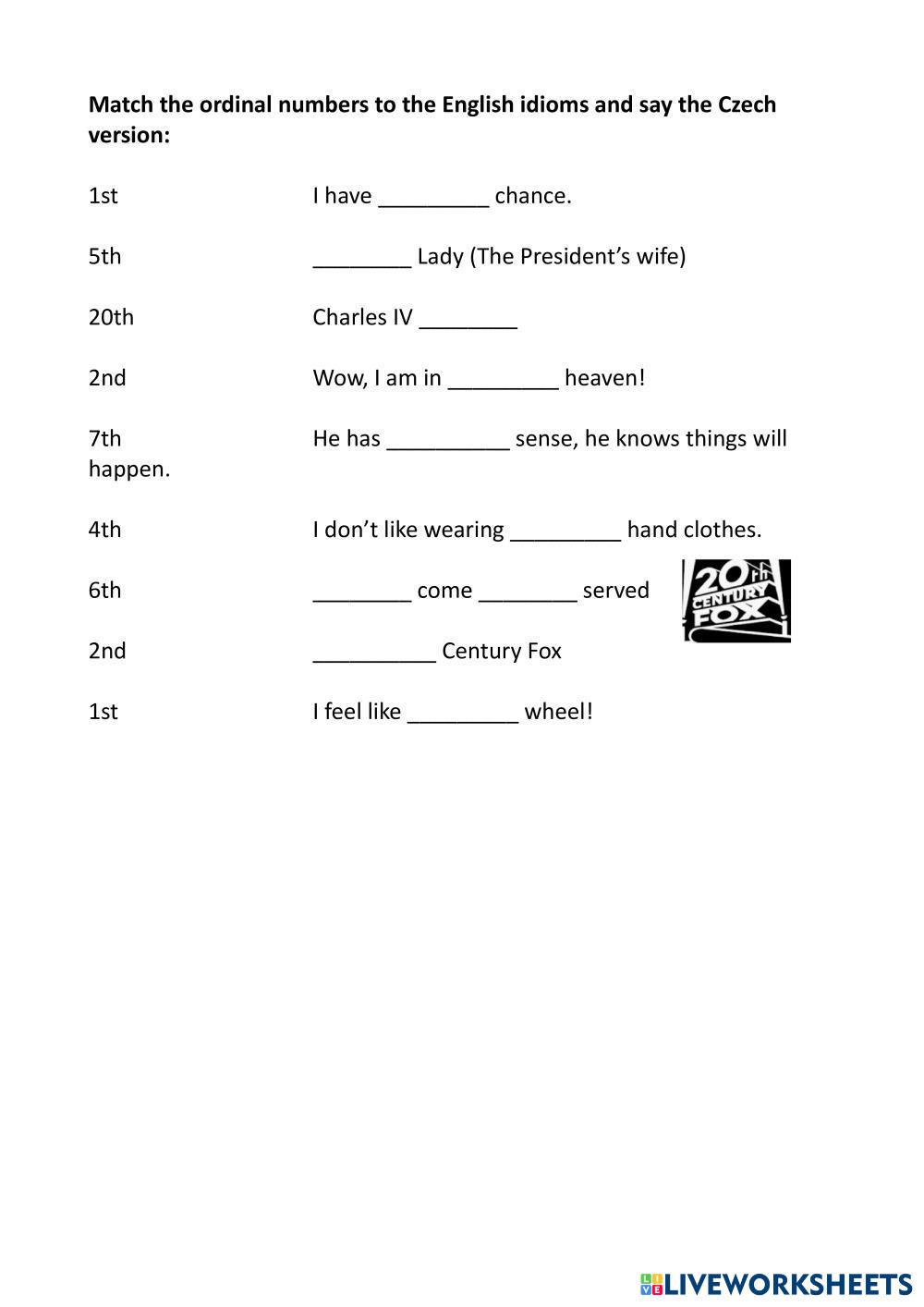 **Match the ordinal numbers to the English idioms and say the Czech version:**

1st I have _________ chance.

5th ________ Lady (The President's wife)

20th Charles IV ________

2nd Wow, I am in _________ heaven!

7th He has __________ sense, he knows things will happen.

4th I don't like wearing _________ hand clothes.

6th ________ come ________ served

20th CENTURY FOX

2nd __________ Century Fox

1st I feel like _________ wheel!

LIVEWORKSHEETS